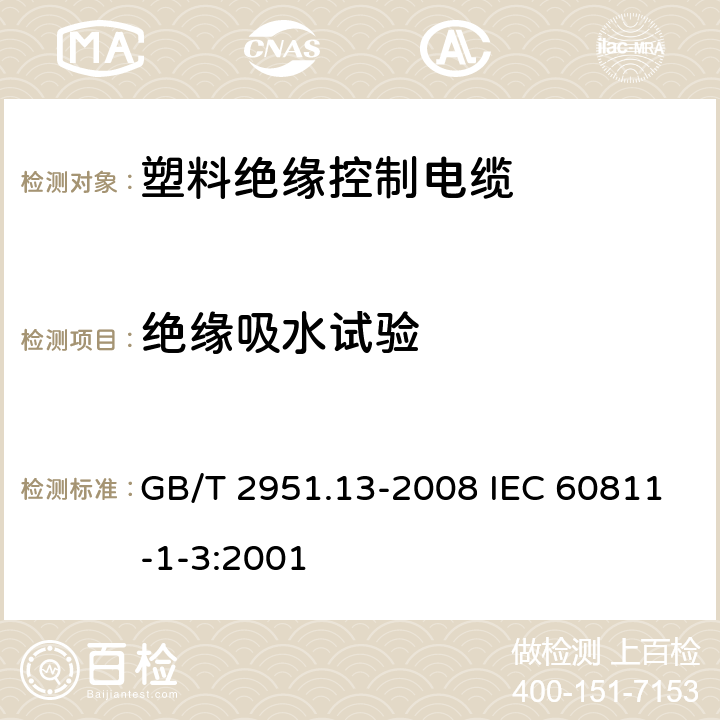 MA CNAS ilac-MRA

检测对象： 塑料绝缘控制电缆

检测项目： 绝缘吸水试验

检测标准： GB/T 2951.13-2008 IEC 60811-1-3:2001

百检 Baijiantest.com

做检测 上百检
400-151-7153